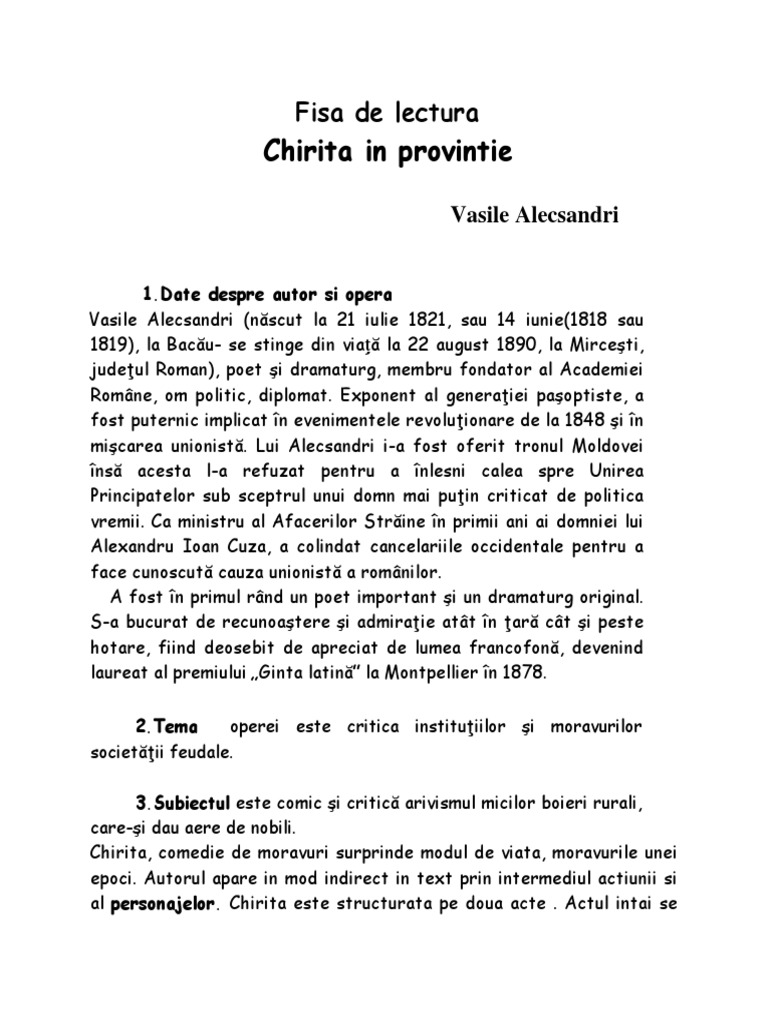 Fisa de lectura
Chirita in provintie

Vasile Alecsandri

1.Date despre autor si opera
Vasile Alecsandri (născut la 21 iulie 1821, sau 14 iunie(1818 sau 1819), la Bacău- se stinge din viaţă la 22 august 1890, la Mirceşti, judeţul Roman), poet şi dramaturg, membru fondator al Academiei Române, om politic, diplomat. Exponent al generaţiei paşoptiste, a fost puternic implicat în evenimentele revoluţionare de la 1848 şi în mişcarea unionistă. Lui Alecsandri i-a fost oferit tronul Moldovei însă acesta l-a refuzat pentru a înlesni calea spre Unirea Principatelor sub sceptrul unui domn mai puţin criticat de politica vremii. Ca ministru al Afacerilor Străine în primii ani ai domniei lui Alexandru Ioan Cuza, a colindat cancelariile occidentale pentru a face cunoscută cauza unionistă a românilor.
A fost în primul rând un poet important şi un dramaturg original. S-a bucurat de recunoaştere şi admiraţie atât în ţară cât şi peste hotare, fiind deosebit de apreciat de lumea francofonă, devenind laureat al premiului „Ginta latină" la Montpellier în 1878.

2.Tema operei este critica instituţiilor şi moravurilor societăţii feudale.

3.Subiectul este comic şi critică arivismul micilor boieri rurali, care-şi dau aere de nobili.
Chirita, comedie de moravuri surprinde modul de viata, moravurile unei epoci. Autorul apare in mod indirect in text prin intermediul actiunii si al personajelor. Chirita este structurata pe doua acte . Actul intai se